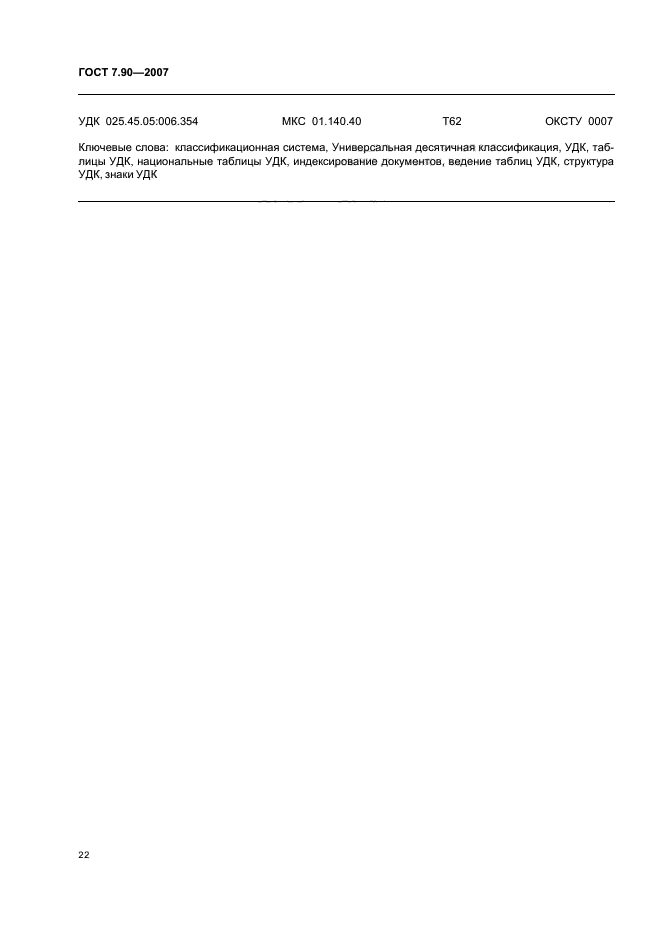 ГОСТ 7.90—2007

УДК 025.45.05:006.354 МКС 01.140.40 Т62 ОКСТУ 0007

Ключевые слова: классификационная система, Универсальная десятичная классификация, УДК, таблицы УДК, национальные таблицы УДК, индексирование документов, ведение таблиц УДК, структура УДК, знаки УДК

22